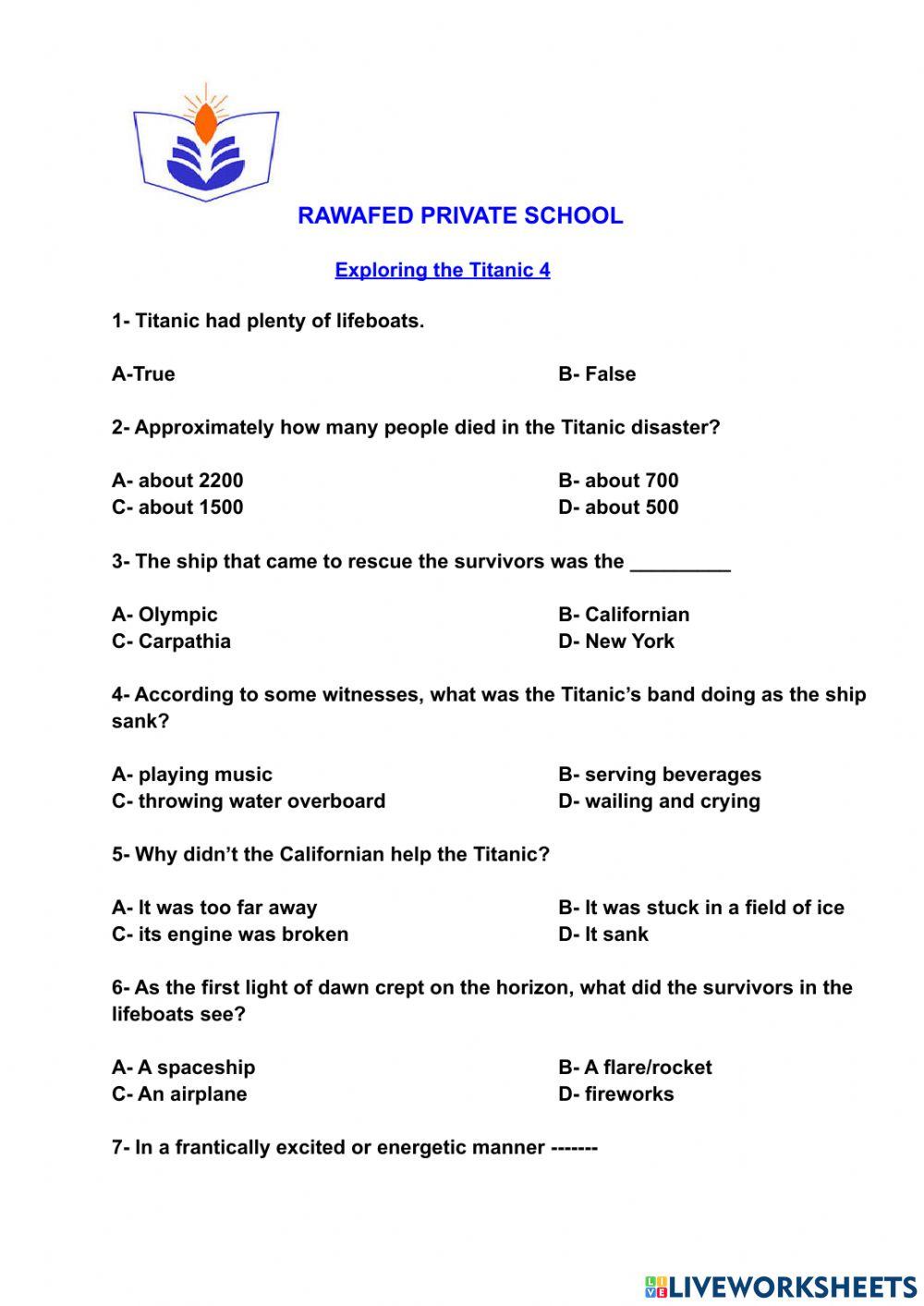 RAWAFED PRIVATE SCHOOL

Exploring the Titanic 4

1- Titanic had plenty of lifeboats.

A-True

B- False

2- Approximately how many people died in the Titanic disaster?

A- about 2200
B- about 700
C- about 1500
D- about 500

3- The ship that came to rescue the survivors was the _________

A- Olympic
B- Californian
C- Carpathia
D- New York

4- According to some witnesses, what was the Titanic's band doing as the ship sank?

A- playing music
B- serving beverages
C- throwing water overboard
D- wailing and crying

5- Why didn't the Californian help the Titanic?

A- It was too far away
B- It was stuck in a field of ice
C- its engine was broken
D- It sank

6- As the first light of dawn crept on the horizon, what did the survivors in the lifeboats see?

A- A spaceship
B- A flare/rocket
C- An airplane
D- fireworks

7- In a frantically excited or energetic manner -------

LIVEWORKSHEETS